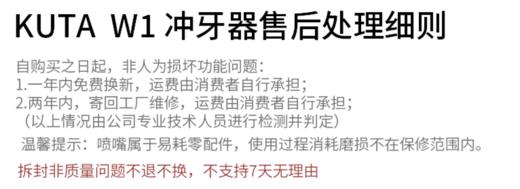 KUTA W1 冲牙器售后处理细则

自购买之日起，非人为损坏功能问题：
1.一年内免费换新，运费由消费者自行承担；
2.两年内，寄回工厂维修，运费由消费者自行承担；
（以上情况由公司专业技术人员进行检测并判定）
温馨提示：喷嘴属于易耗零配件，使用过程消耗磨损不在保修范围内。

拆封非质量问题不退不换，不支持7天无理由